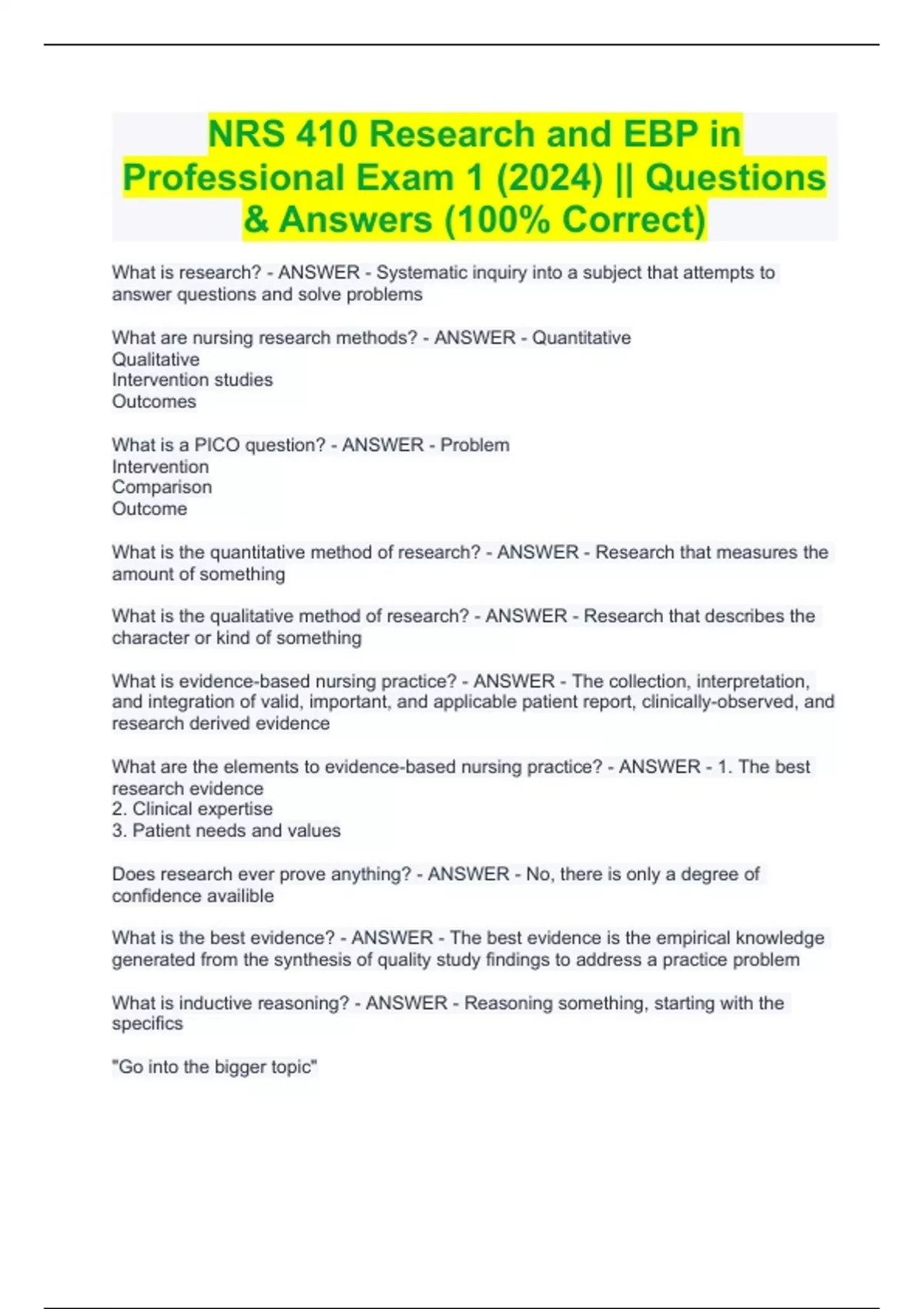 NRS 410 Research and EBP in Professional Exam 1 (2024) || Questions & Answers (100% Correct)

What is research? - ANSWER - Systematic inquiry into a subject that attempts to answer questions and solve problems

What are nursing research methods? - ANSWER - Quantitative
Qualitative
Intervention studies
Outcomes

What is a PICO question? - ANSWER - Problem
Intervention
Comparison
Outcome

What is the quantitative method of research? - ANSWER - Research that measures the amount of something

What is the qualitative method of research? - ANSWER - Research that describes the character or kind of something

What is evidence-based nursing practice? - ANSWER - The collection, interpretation, and integration of valid, important, and applicable patient report, clinically-observed, and research derived evidence

What are the elements to evidence-based nursing practice? - ANSWER - 1. The best research evidence
2. Clinical expertise
3. Patient needs and values

Does research ever prove anything? - ANSWER - No, there is only a degree of confidence availible

What is the best evidence? - ANSWER - The best evidence is the empirical knowledge generated from the synthesis of quality study findings to address a practice problem

What is inductive reasoning? - ANSWER - Reasoning something, starting with the specifics

"Go into the bigger topic"